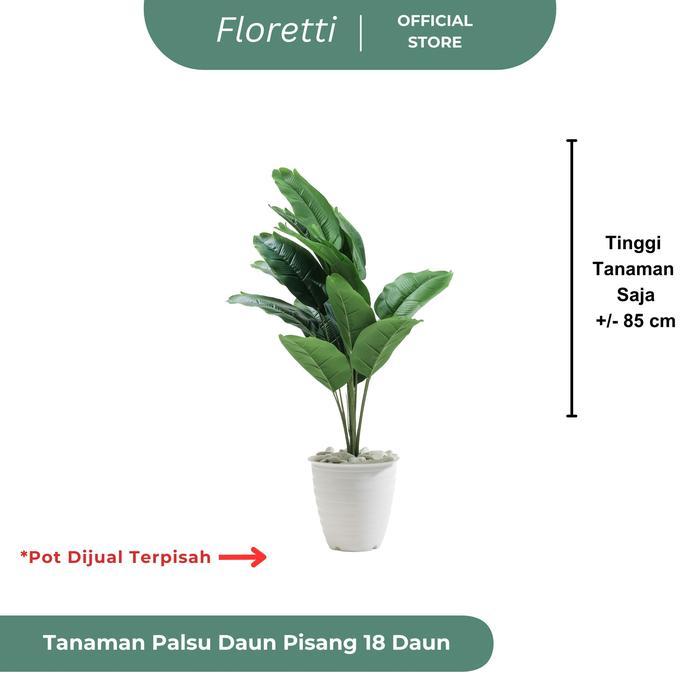 Floretti | OFFICIAL STORE

Tinggi Tanaman Saja +/- 85 cm

*Pot Dijual Terpisah

Tanaman Palsu Daun Pisang 18 Daun